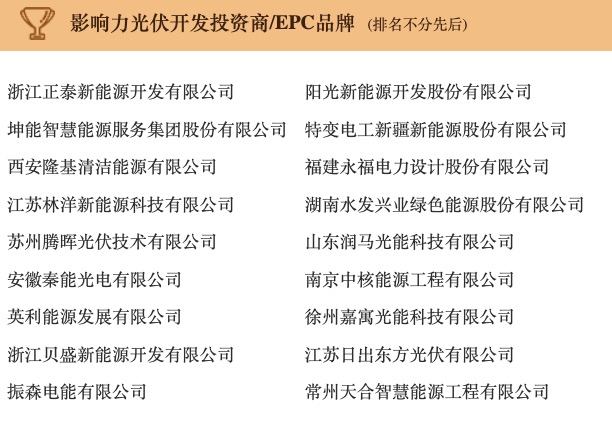 影响力光伏开发投资商/EPC品牌 (排名不分先后)

浙江正泰新能源开发有限公司
坤能智慧能源服务集团股份有限公司
西安隆基清洁能源有限公司
江苏林洋新能源科技有限公司
苏州腾晖光伏技术有限公司
安徽秦能光电有限公司
英利能源发展有限公司
浙江贝盛新能源开发有限公司
振森电能有限公司

阳光新能源开发股份有限公司
特变电工新疆新能源股份有限公司
福建永福电力设计股份有限公司
湖南水发兴业绿色能源股份有限公司
山东润马光能科技有限公司
南京中核能源工程有限公司
徐州嘉寓光能科技有限公司
江苏日出东方光伏有限公司
常州天合智慧能源工程有限公司